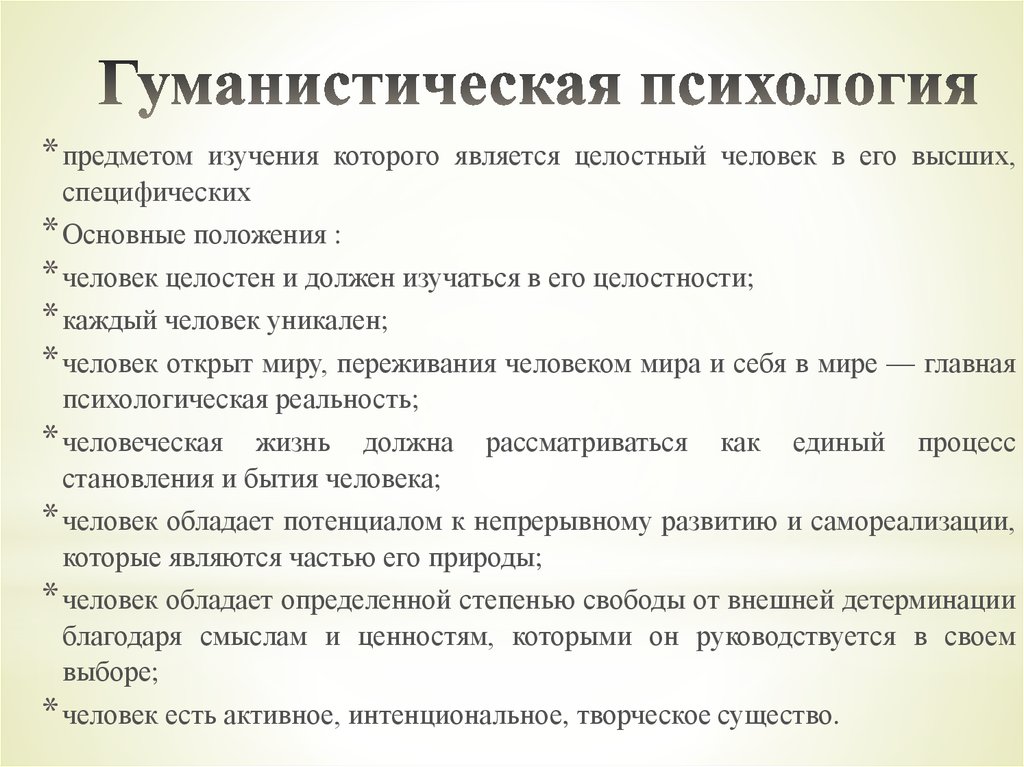 Гуманистическая психология

* предметом изучения которого является целостный человек в его высших, специфических

* Основные положения :

* человек целостен и должен изучаться в его целостности;

* каждый человек уникален;

* человек открыт миру, переживания человеком мира и себя в мире — главная психологическая реальность;

* человеческая жизнь должна рассматриваться как единый процесс становления и бытия человека;

* человек обладает потенциалом к непрерывному развитию и самореализации, которые являются частью его природы;

* человек обладает определенной степенью свободы от внешней детерминации благодаря смыслам и ценностям, которыми он руководствуется в своем выборе;

* человек есть активное, интенциональное, творческое существо.